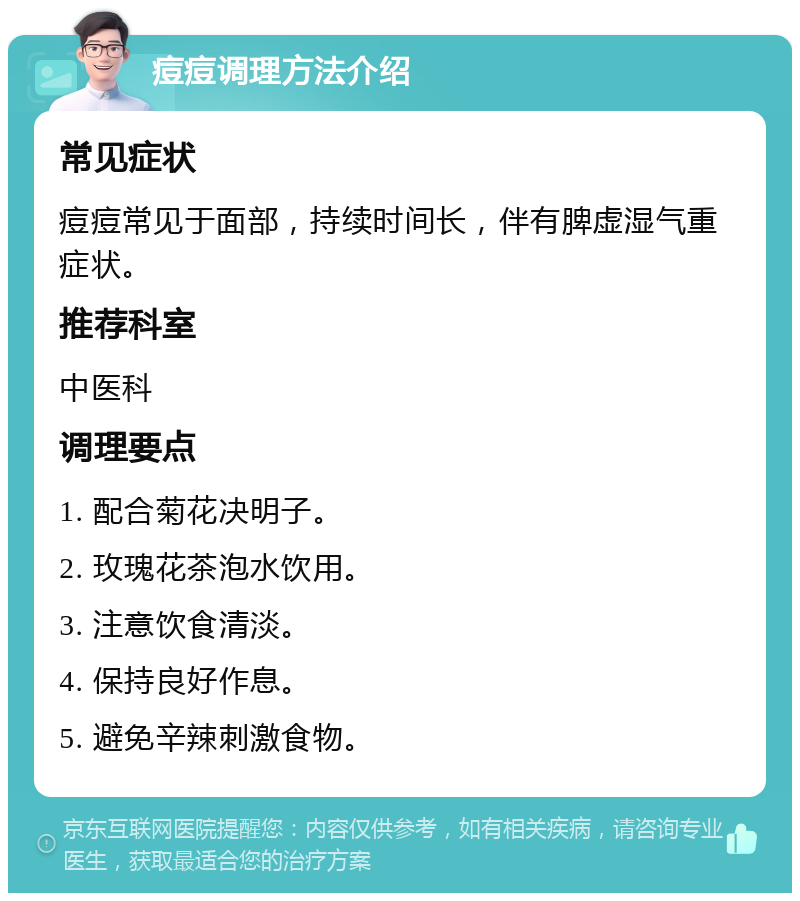 痘痘调理方法介绍

常见症状

痘痘常见于面部，持续时间长，伴有脾虚湿气重症状。

推荐科室

中医科

调理要点

1. 配合菊花决明子。

2. 玫瑰花茶泡水饮用。

3. 注意饮食清淡。

4. 保持良好作息。

5. 避免辛辣刺激食物。

京东互联网医院提醒您：内容仅供参考，如有相关疾病，请咨询专业医生，获取最适合您的治疗方案